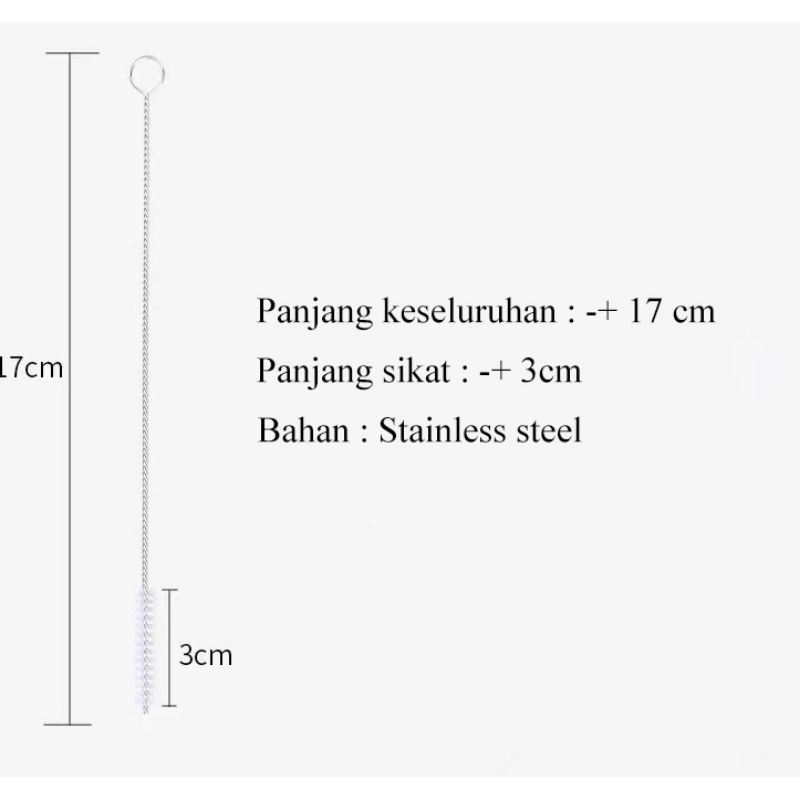 17cm

Panjang keseluruhan : -+ 17 cm

Panjang sikat : -+ 3cm

Bahan : Stainless steel

3cm